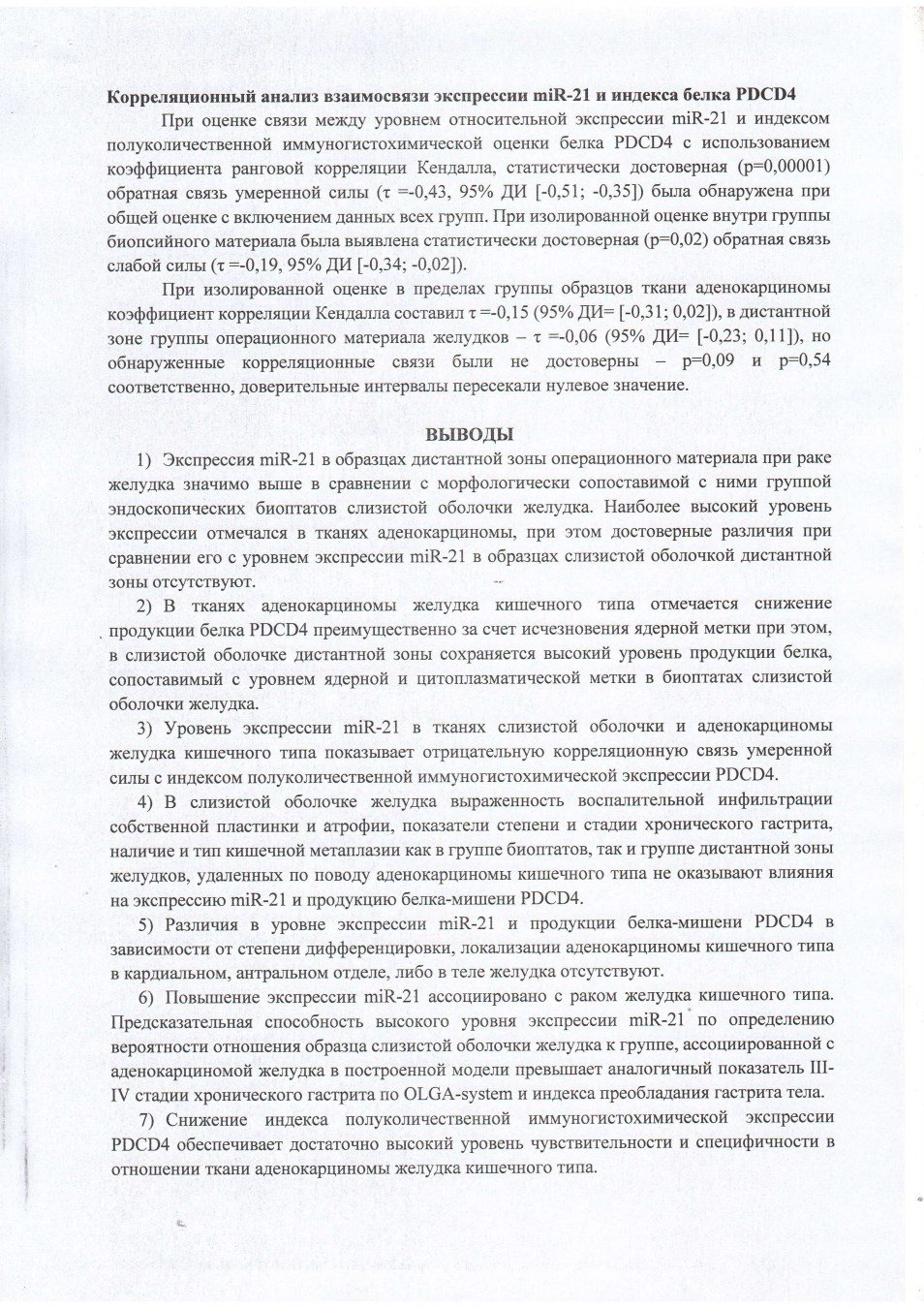 Корреляционный анализ взаимосвязи экспрессии miR-21 и индекса белка PDCD4

При оценке связи между уровнем относительной экспрессии miR-21 и индексом полуколичественной иммуногистохимической оценки белка PDCD4 с использованием коэффициента ранговой корреляции Кендалла, статистически достоверная (p=0,00001) обратная связь умеренной силы (τ =-0,43, 95% ДИ [-0,51; -0,35]) была обнаружена при общей оценке с включением данных всех групп. При изолированной оценке внутри группы биопсийного материала была выявлена статистически достоверная (p=0,02) обратная связь слабой силы (τ =-0,19, 95% ДИ [-0,34; -0,02]).

При изолированной оценке в пределах группы образцов ткани аденокарциномы коэффициент корреляции Кендалла составил τ =-0,15 (95% ДИ= [-0,31; 0,02]), в дистантной зоне группы операционного материала желудков – τ =-0,06 (95% ДИ= [-0,23; 0,11]), но обнаруженные корреляционные связи были не достоверны – p=0,09 и p=0,54 соответственно, доверительные интервалы пересекали нулевое значение.

ВЫВОДЫ

1) Экспрессия miR-21 в образцах дистантной зоны операционного материала при раке желудка значимо выше в сравнении с морфологически сопоставимой с ними группой эндоскопических биоптатов слизистой оболочки желудка. Наиболее высокий уровень экспрессии отмечался в тканях аденокарциномы, при этом достоверные различия при сравнении его с уровнем экспрессии miR-21 в образцах слизистой оболочкой дистантной зоны отсутствуют.

2) В тканях аденокарциномы желудка кишечного типа отмечается снижение продукции белка PDCD4 преимущественно за счет исчезновения ядерной метки при этом, в слизистой оболочке дистантной зоны сохраняется высокий уровень продукции белка, сопоставимый с уровнем ядерной и цитоплазматической метки в биоптатах слизистой оболочки желудка.

3) Уровень экспрессии miR-21 в тканях слизистой оболочки и аденокарциномы желудка кишечного типа показывает отрицательную корреляционную связь умеренной силы с индексом полуколичественной иммуногистохимической экспрессии PDCD4.

4) В слизистой оболочке желудка выраженность воспалительной инфильтрации собственной пластинки и атрофии, показатели степени и стадии хронического гастрита, наличие и тип кишечной метаплазии как в группе биоптатов, так и группе дистантной зоны желудков, удаленных по поводу аденокарциномы кишечного типа не оказывают влияния на экспрессию miR-21 и продукцию белка-мишени PDCD4.

5) Различия в уровне экспрессии miR-21 и продукции белка-мишени PDCD4 в зависимости от степени дифференцировки, локализации аденокарциномы кишечного типа в кардиальном, антральном отделе, либо в теле желудка отсутствуют.

6) Повышение экспрессии miR-21 ассоциировано с раком желудка кишечного типа. Предсказательная способность высокого уровня экспрессии miR-21 по определению вероятности отношения образца слизистой оболочки желудка к группе, ассоциированной с аденокарциномой желудка в построенной модели превышает аналогичный показатель III-IV стадии хронического гастрита по OLGA-system и индекса преобладания гастрита тела.

7) Снижение индекса полуколичественной иммуногистохимической экспрессии PDCD4 обеспечивает достаточно высокий уровень чувствительности и специфичности в отношении ткани аденокарциномы желудка кишечного типа.